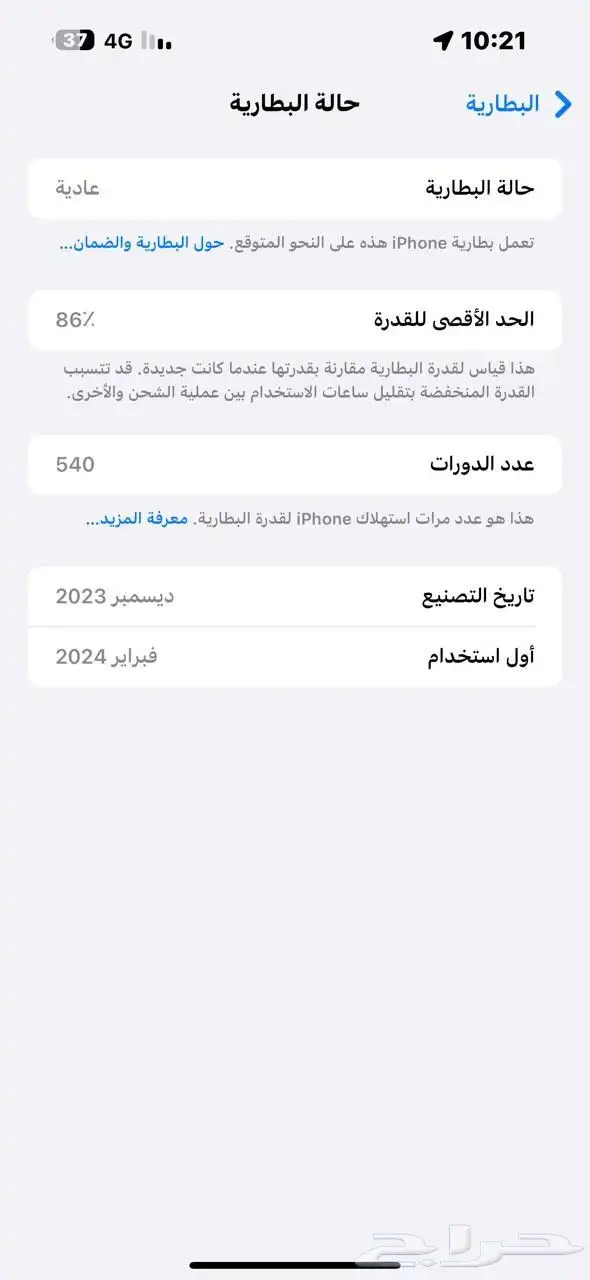 10:21
4G 37

البطارية
حالة البطارية

حالة البطارية
عادية

تعمل بطارية iPhone هذه على النحو المتوقع. حول البطارية والضمان...

الحد الأقصى للقدرة
86٪

هذا قياس لقدرة البطارية مقارنة بقدرتها عندما كانت جديدة. قد تتسبب القدرة المنخفضة بتقليل ساعات الاستخدام بين عملية الشحن والأخرى.

عدد الدورات
540

هذا هو عدد مرات استهلاك iPhone لقدرة البطارية. معرفة المزيد...

تاريخ التصنيع
ديسمبر 2023

أول استخدام
فبراير 2024

حراج